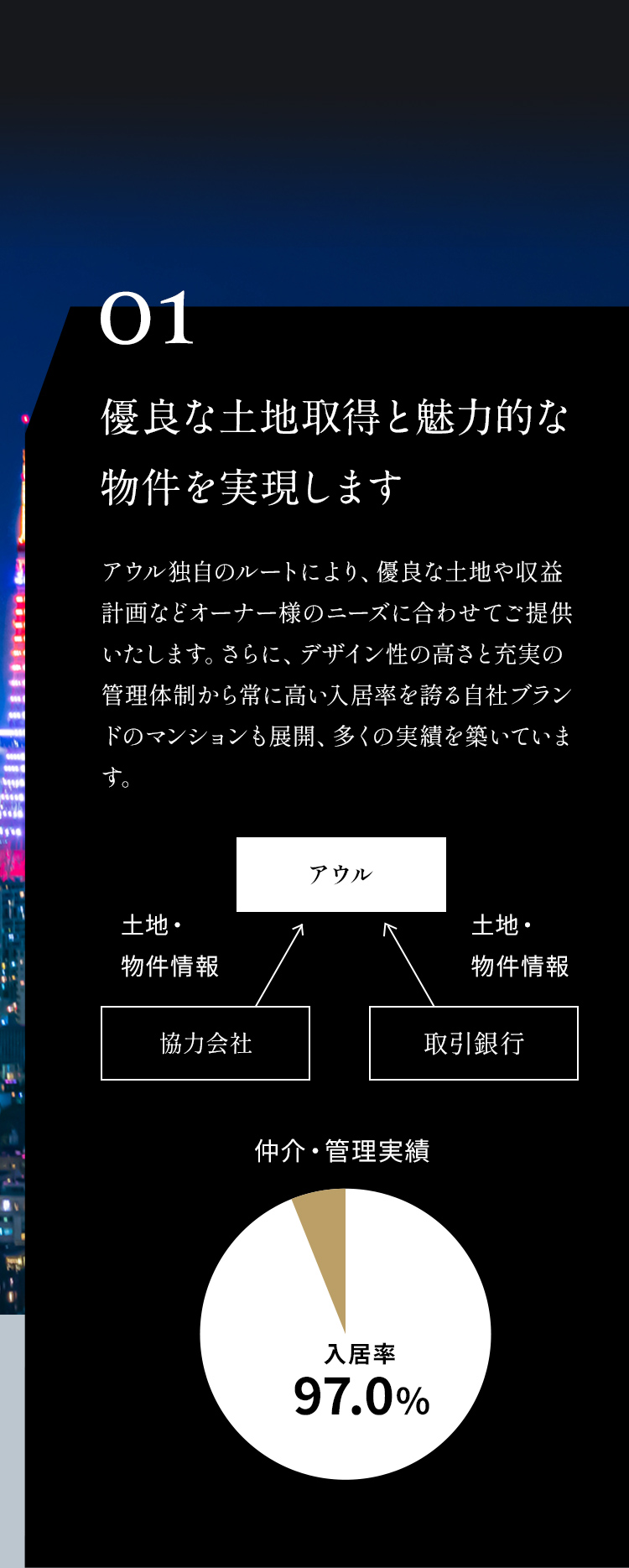 01

優良な土地取得と魅力的な物件を実現します

アウル独自のルートにより、優良な土地や収益計画などオーナー様のニーズに合わせてご提供いたします。さらに、デザイン性の高さと充実の管理体制から常に高い入居率を誇る自社ブランドのマンションも展開、多くの実績を築いています。

アウル

土地・物件情報

土地・物件情報

協力会社

取引銀行

仲介・管理実績

入居率
97.0%